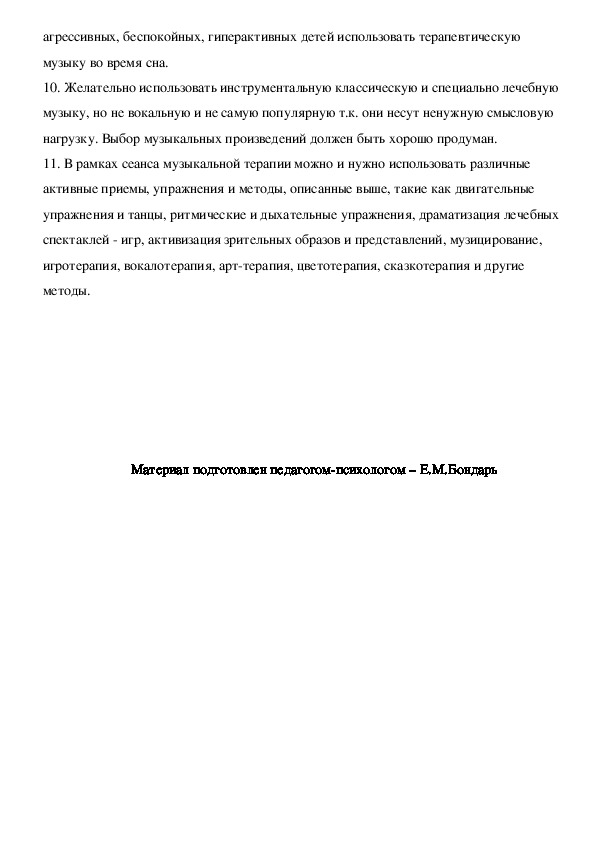 агрессивных, беспокойных, гиперактивных детей использовать терапевтическую музыку во время сна.
10. Желательно использовать инструментальную классическую и специально лечебную музыку, но не вокальную и не самую популярную т.к. они несут ненужную смысловую нагрузку. Выбор музыкальных произведений должен быть хорошо продуман.
11. В рамках сеанса музыкальной терапии можно и нужно использовать различные активные приемы, упражнения и методы, описанные выше, такие как двигательные упражнения и танцы, ритмические и дыхательные упражнения, драматизация лечебных спектаклей - игр, активизация зрительных образов и представлений, музицирование, игротерапия, вокалотерапия, арт-терапия, цветотерапия, сказкотерапия и другие методы.

Материал подготовлен педагогом-психологом – Е.М.Бондарь